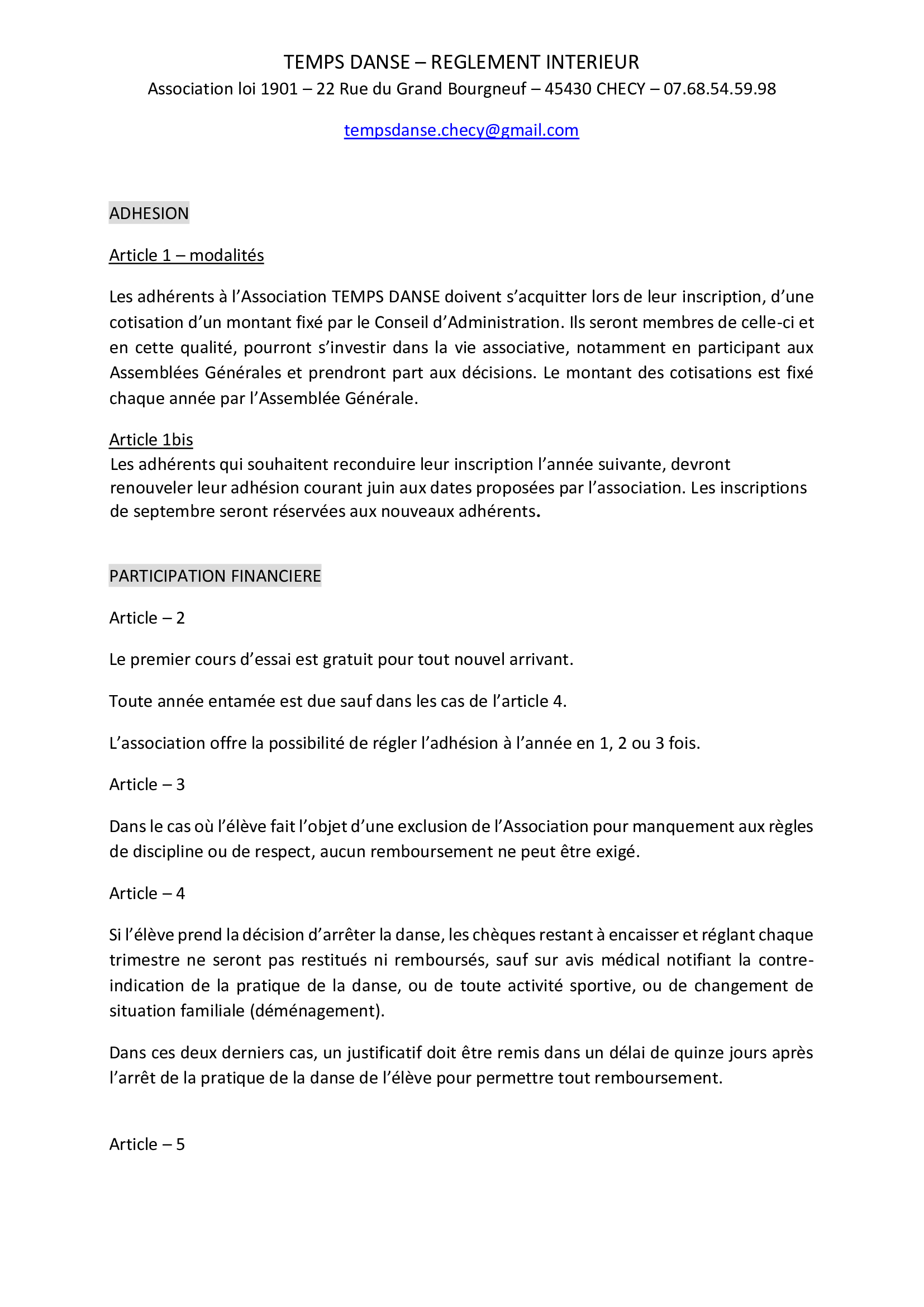 TEMPS DANSE – REGLEMENT INTERIEUR
Association loi 1901 – 22 Rue du Grand Bourgneuf – 45430 CHECY – 07.68.54.59.98

tempsdanse.checy@gmail.com

ADHESION

Article 1 – modalités

Les adhérents à l'Association TEMPS DANSE doivent s'acquitter lors de leur inscription, d'une cotisation d'un montant fixé par le Conseil d'Administration. Ils seront membres de celle-ci et en cette qualité, pourront s'investir dans la vie associative, notamment en participant aux Assemblées Générales et prendront part aux décisions. Le montant des cotisations est fixé chaque année par l'Assemblée Générale.

Article 1bis
Les adhérents qui souhaitent reconduire leur inscription l'année suivante, devront renouveler leur adhésion courant juin aux dates proposées par l'association. Les inscriptions de septembre seront réservées aux nouveaux adhérents.

PARTICIPATION FINANCIERE

Article – 2

Le premier cours d'essai est gratuit pour tout nouvel arrivant.

Toute année entamée est due sauf dans les cas de l'article 4.

L'association offre la possibilité de régler l'adhésion à l'année en 1, 2 ou 3 fois.

Article – 3

Dans le cas où l'élève fait l'objet d'une exclusion de l'Association pour manquement aux règles de discipline ou de respect, aucun remboursement ne peut être exigé.

Article – 4

Si l'élève prend la décision d'arrêter la danse, les chèques restant à encaisser et réglant chaque trimestre ne seront pas restitués ni remboursés, sauf sur avis médical notifiant la contre-indication de la pratique de la danse, ou de toute activité sportive, ou de changement de situation familiale (déménagement).

Dans ces deux derniers cas, un justificatif doit être remis dans un délai de quinze jours après l'arrêt de la pratique de la danse de l'élève pour permettre tout remboursement.

Article – 5